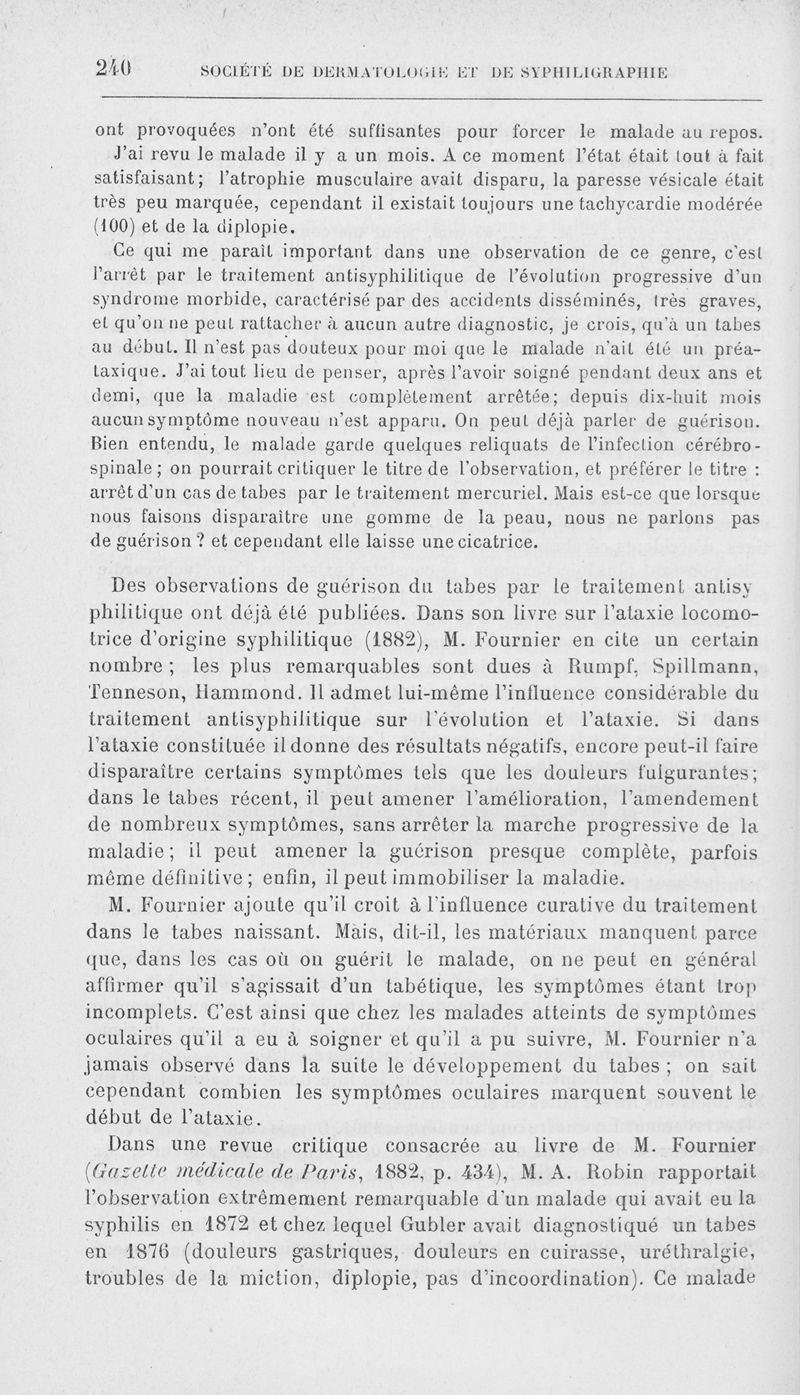 240 SOCIÉTÉ DE DERMATOLOGIE ET DE SYPHILIGRAPHIE

ont provoquées n'ont été suffisantes pour forcer le malade au repos. J'ai revu le malade il y a un mois. A ce moment l'état était tout à fait satisfaisant; l'atrophie musculaire avait disparu, la paresse vésicale était très peu marquée, cependant il existait toujours une tachycardie modérée (100) et de la diplopie.

Ce qui me paraît important dans une observation de ce genre, c'est l'arrêt par le traitement antisyphilitique de l'évolution progressive d'un syndrome morbide, caractérisé par des accidents disséminés, très graves, et qu'on ne peut rattacher à aucun autre diagnostic, je crois, qu'à un tabes au début. Il n'est pas douteux pour moi que le malade n'ait été un préataxique. J'ai tout lieu de penser, après l'avoir soigné pendant deux ans et demi, que la maladie est complètement arrêtée; depuis dix-huit mois aucun symptôme nouveau n'est apparu. On peut déjà parler de guérison. Bien entendu, le malade garde quelques reliquats de l'infection cérébro-spinale; on pourrait critiquer le titre de l'observation, et préférer le titre : arrêt d'un cas de tabes par le traitement mercuriel. Mais est-ce que lorsque nous faisons disparaître une gomme de la peau, nous ne parlons pas de guérison ? et cependant elle laisse une cicatrice.

Des observations de guérison du tabes par le traitement antisyphilitique ont déjà été publiées. Dans son livre sur l'ataxie locomotrice d'origine syphilitique (1882), M. Fournier en cite un certain nombre ; les plus remarquables sont dues à Rumpf, Spillmann, Tenneson, Hammond. Il admet lui-même l'influence considérable du traitement antisyphilitique sur l'évolution et l'ataxie. Si dans l'ataxie constituée il donne des résultats négatifs, encore peut-il faire disparaître certains symptômes tels que les douleurs fulgurantes; dans le tabes récent, il peut amener l'amélioration, l'amendement de nombreux symptômes, sans arrêter la marche progressive de la maladie; il peut amener la guérison presque complète, parfois même définitive; enfin, il peut immobiliser la maladie.

M. Fournier ajoute qu'il croit à l'influence curative du traitement dans le tabes naissant. Mais, dit-il, les matériaux manquent parce que, dans les cas où on guérit le malade, on ne peut en général affirmer qu'il s'agissait d'un tabétique, les symptômes étant trop incomplets. C'est ainsi que chez les malades atteints de symptômes oculaires qu'il a eu à soigner et qu'il a pu suivre, M. Fournier n'a jamais observé dans la suite le développement du tabes ; on sait cependant combien les symptômes oculaires marquent souvent le début de l'ataxie.

Dans une revue critique consacrée au livre de M. Fournier (Gazette médicale de Paris, 1882, p. 434), M. A. Robin rapportait l'observation extrêmement remarquable d'un malade qui avait eu la syphilis en 1872 et chez lequel Gubler avait diagnostiqué un tabes en 1876 (douleurs gastriques, douleurs en cuirasse, uréthralgie, troubles de la miction, diplopie, pas d'incoordination). Ce malade